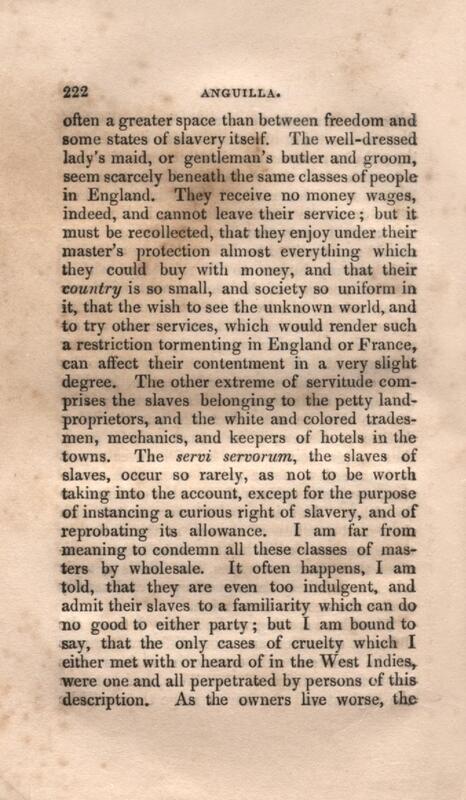 222 ANGUILLA.

often a greater space than between freedom and some states of slavery itself. The well-dressed lady's maid, or gentleman's butler and groom, seem scarcely beneath the same classes of people in England. They receive no money wages, indeed, and cannot leave their service; but it must be recollected, that they enjoy under their master's protection almost everything which they could buy with money, and that their country is so small, and society so uniform in it, that the wish to see the unknown world, and to try other services, which would render such a restriction tormenting in England or France, can affect their contentment in a very slight degree. The other extreme of servitude comprises the slaves belonging to the petty land-proprietors, and the white and colored tradesmen, mechanics, and keepers of hotels in the towns. The servi servorum, the slaves of slaves, occur so rarely, as not to be worth taking into the account, except for the purpose of instancing a curious right of slavery, and of reprobating its allowance. I am far from meaning to condemn all these classes of masters by wholesale. It often happens, I am told, that they are even too indulgent, and admit their slaves to a familiarity which can do no good to either party; but I am bound to say, that the only cases of cruelty which I either met with or heard of in the West Indies, were one and all perpetrated by persons of this description. As the owners live worse, the